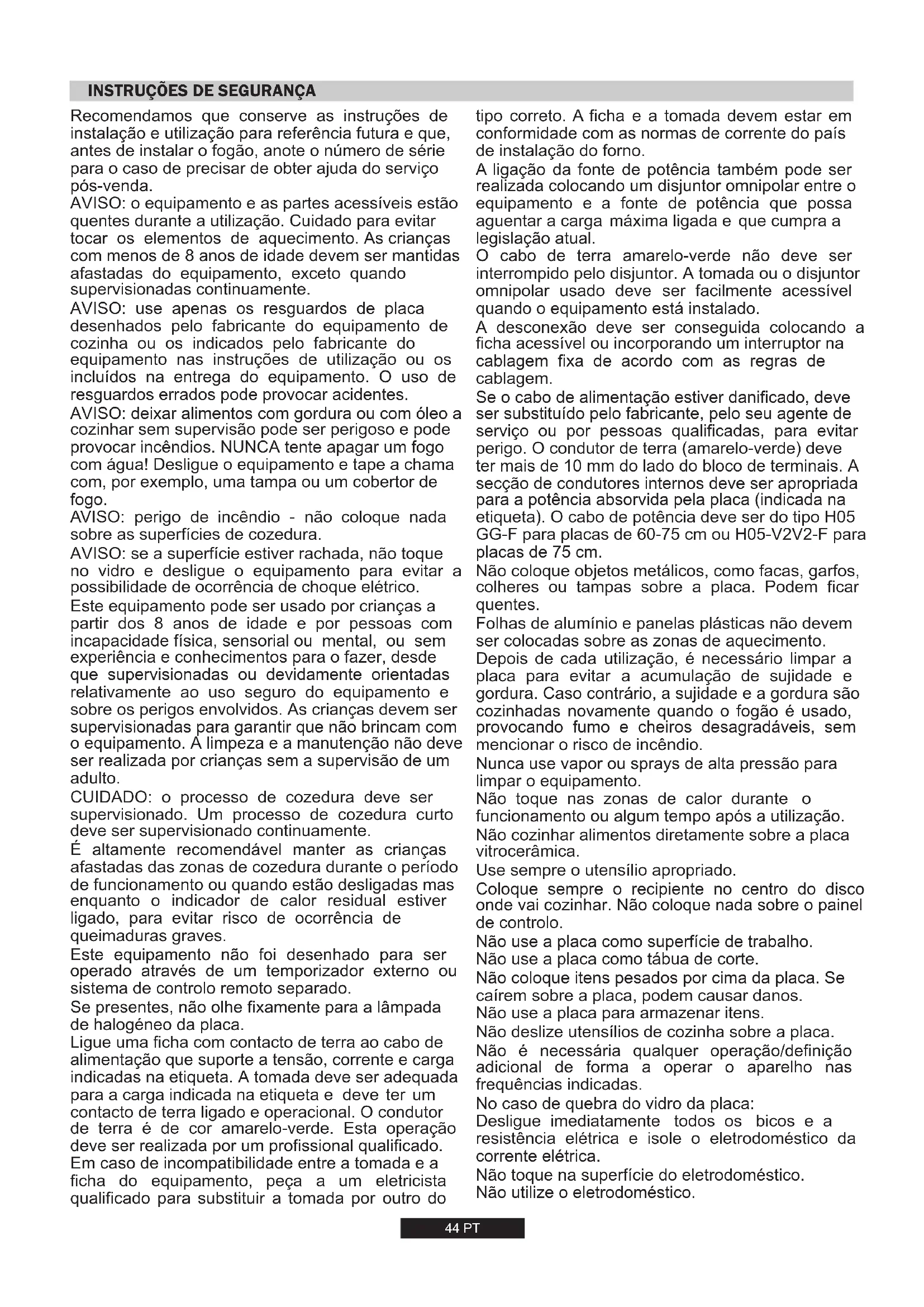 INSTRUÇÕES DE SEGURANÇA

Recomendamos que conserve as instruções de instalação e utilização para referência futura e que, antes de instalar o fogão, anote o número de série para o caso de precisar de obter ajuda do serviço pós-venda.
AVISO: o equipamento e as partes acessíveis estão quentes durante a utilização. Cuidado para evitar tocar os elementos de aquecimento. As crianças com menos de 8 anos de idade devem ser mantidas afastadas do equipamento, exceto quando supervisionadas continuamente.
AVISO: use apenas os resguardos de placa desenhados pelo fabricante do equipamento de cozinha ou os indicados pelo fabricante do equipamento nas instruções de utilização ou os incluídos na entrega do equipamento. O uso de resguardos errados pode provocar acidentes.
AVISO: deixar alimentos com gordura ou com óleo a cozinhar sem supervisão pode ser perigoso e pode provocar incêndios. NUNCA tente apagar um fogo com água! Desligue o equipamento e tape a chama com, por exemplo, uma tampa ou um cobertor de fogo.
AVISO: perigo de incêndio - não coloque nada sobre as superfícies de cozedura.
AVISO: se a superfície estiver rachada, não toque no vidro e desligue o equipamento para evitar a possibilidade de ocorrência de choque elétrico.
Este equipamento pode ser usado por crianças a partir dos 8 anos de idade e por pessoas com incapacidade física, sensorial ou mental, ou sem experiência e conhecimentos para o fazer, desde que supervisionadas ou devidamente orientadas relativamente ao uso seguro do equipamento e sobre os perigos envolvidos. As crianças devem ser supervisionadas para garantir que não brincam com o equipamento. A limpeza e a manutenção não deve ser realizada por crianças sem a supervisão de um adulto.
CUIDADO: o processo de cozedura deve ser supervisionado. Um processo de cozedura curto deve ser supervisionado continuamente.
É altamente recomendável manter as crianças afastadas das zonas de cozedura durante o período de funcionamento ou quando estão desligadas mas enquanto o indicador de calor residual estiver ligado, para evitar risco de ocorrência de queimaduras graves.
Este equipamento não foi desenhado para ser operado através de um temporizador externo ou sistema de controlo remoto separado.
Se presentes, não olhe fixamente para a lâmpada de halogéneo da placa.
Ligue uma ficha com contacto de terra ao cabo de alimentação que suporte a tensão, corrente e carga indicadas na etiqueta. A tomada deve ser adequada para a carga indicada na etiqueta e deve ter um contacto de terra ligado e operacional. O condutor de terra é de cor amarelo-verde. Esta operação deve ser realizada por um profissional qualificado. Em caso de incompatibilidade entre a tomada e a ficha do equipamento, peça a um eletricista qualificado para substituir a tomada por outro do tipo correto. A ficha e a tomada devem estar em conformidade com as normas de corrente do país de instalação do forno.
A ligação da fonte de potência também pode ser realizada colocando um disjuntor omnipolar entre o equipamento e a fonte de potência que possa aguentar a carga máxima ligada e que cumpra a legislação atual.
O cabo de terra amarelo-verde não deve ser interrompido pelo disjuntor. A tomada ou o disjuntor omnipolar usado deve ser facilmente acessível quando o equipamento está instalado.
A desconexão deve ser conseguida colocando a ficha acessível ou incorporando um interruptor na cablagem fixa de acordo com as regras de cablagem.
Se o cabo de alimentação estiver danificado, deve ser substituído pelo fabricante, pelo seu agente de serviço ou por pessoas qualificadas, para evitar perigo. O condutor de terra (amarelo-verde) deve ter mais de 10 mm do lado do bloco de terminais. A secção de condutores internos deve ser apropriada para a potência absorvida pela placa (indicada na etiqueta). O cabo de potência deve ser do tipo H05 GG-F para placas de 60-75 cm ou H05-V2V2-F para placas de 75 cm.
Não coloque objetos metálicos, como facas, garfos, colheres ou tampas sobre a placa. Podem ficar quentes.
Folhas de alumínio e panelas plásticas não devem ser colocadas sobre as zonas de aquecimento.
Depois de cada utilização, é necessário limpar a placa para evitar a acumulação de sujidade e gordura. Caso contrário, a sujidade e a gordura são cozinhadas novamente quando o fogão é usado, provocando fumo e cheiros desagradáveis, sem mencionar o risco de incêndio.
Nunca use vapor ou sprays de alta pressão para limpar o equipamento.
Não toque nas zonas de calor durante o funcionamento ou algum tempo após a utilização.
Não cozinhar alimentos diretamente sobre a placa vitrocerâmica.
Use sempre o utensílio apropriado.
Coloque sempre o recipiente no centro do disco onde vai cozinhar. Não coloque nada sobre o painel de controlo.
Não use a placa como superfície de trabalho.
Não use a placa como tábua de corte.
Não coloque itens pesados por cima da placa. Se caírem sobre a placa, podem causar danos.
Não use a placa para armazenar itens.
Não deslize utensílios de cozinha sobre a placa.
Não é necessária qualquer operação/definição adicional de forma a operar o aparelho nas frequências indicadas.
No caso de quebra do vidro da placa:
Desligue imediatamente todos os bicos e a resistência elétrica e isole o eletrodoméstico da corrente elétrica.
Não toque na superfície do eletrodoméstico.
Não utilize o eletrodoméstico.

44 PT